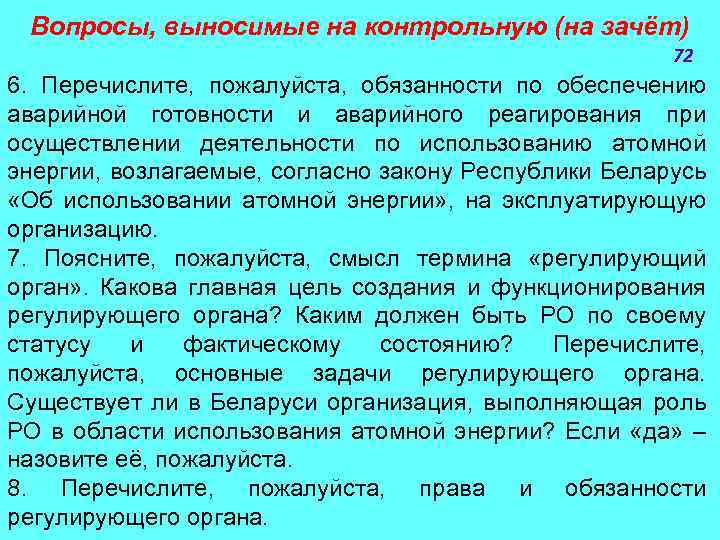 Вопросы, выносимые на контрольную (на зачёт)

72

6. Перечислите, пожалуйста, обязанности по обеспечению аварийной готовности и аварийного реагирования при осуществлении деятельности по использованию атомной энергии, возлагаемые, согласно закону Республики Беларусь «Об использовании атомной энергии», на эксплуатирующую организацию.

7. Поясните, пожалуйста, смысл термина «регулирующий орган». Какова главная цель создания и функционирования регулирующего органа? Каким должен быть РО по своему статусу и фактическому состоянию? Перечислите, пожалуйста, основные задачи регулирующего органа. Существует ли в Беларуси организация, выполняющая роль РО в области использования атомной энергии? Если «да» – назовите её, пожалуйста.

8. Перечислите, пожалуйста, права и обязанности регулирующего органа.